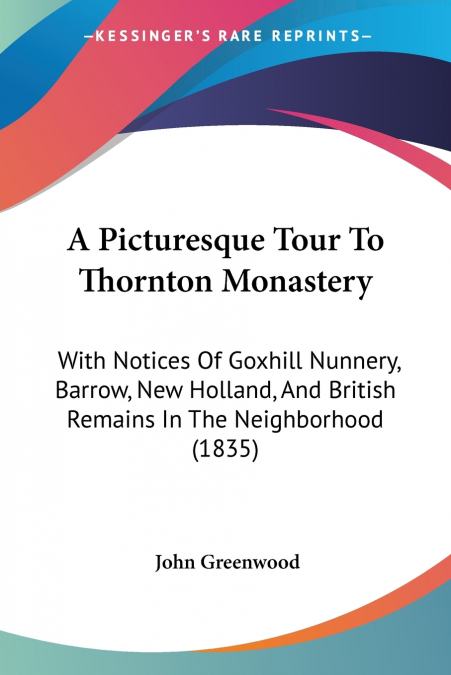 —KESSINGER'S RARE REPRINTS—

A Picturesque Tour To Thornton Monastery

With Notices Of Goxhill Nunnery, Barrow, New Holland, And British Remains In The Neighborhood (1835)

John Greenwood